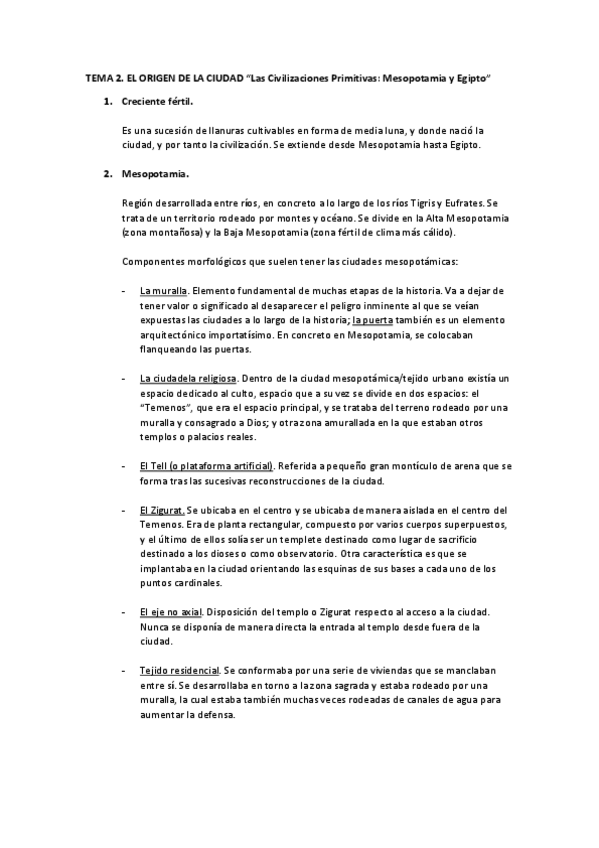 TEMA 2. EL ORIGEN DE LA CIUDAD "Las Civilizaciones Primitivas: Mesopotamia y Egipto"

1. Creciente fértil.

Es una sucesión de llanuras cultivables en forma de media luna, y donde nació la ciudad, y por tanto la civilización. Se extiende desde Mesopotamia hasta Egipto.

2. Mesopotamia.

Región desarrollada entre ríos, en concreto a lo largo de los ríos Tigris y Eufrates. Se trata de un territorio rodeado por montes y océano. Se divide en la Alta Mesopotamia (zona montañosa) y la Baja Mesopotamia (zona fértil de clima más cálido).

Componentes morfológicos que suelen tener las ciudades mesopotámicas:

- La muralla. Elemento fundamental de muchas etapas de la historia. Va a dejar de tener valor o significado al desaparecer el peligro inminente al que se veían expuestas las ciudades a lo largo de la historia; la puerta también es un elemento arquitectónico importatísimo. En concreto en Mesopotamia, se colocaban flanqueando las puertas.

- La ciudadela religiosa. Dentro de la ciudad mesopotámica/tejido urbano existía un espacio dedicado al culto, espacio que a su vez se divide en dos espacios: el "Temenos", que era el espacio principal, y se trataba del terreno rodeado por una muralla y consagrado a Dios; y otra zona amurallada en la que estaban otros templos o palacios reales.

- El Tell (o plataforma artificial). Referida a pequeño gran montículo de arena que se forma tras las sucesivas reconstrucciones de la ciudad.

- El Zigurat. Se ubicaba en el centro y se ubicaba de manera aislada en el centro del Temenos. Era de planta rectangular, compuesto por varios cuerpos superpuestos, y el último de ellos solía ser un templete destinado como lugar de sacrificio destinado a los dioses o como observatorio. Otra característica es que se implantaba en la ciudad orientando las esquinas de sus bases a cada uno de los puntos cardinales.

- El eje no axial. Disposición del templo o Zigurat respecto al acceso a la ciudad. Nunca se disponía de manera directa la entrada al templo desde fuera de la ciudad.

- Tejido residencial. Se conformaba por una serie de viviendas que se manclaban entre sí. Se desarrollaba en torno a la zona sagrada y estaba rodeado por una muralla, la cual estaba también muchas veces rodeadas de canales de agua para aumentar la defensa.